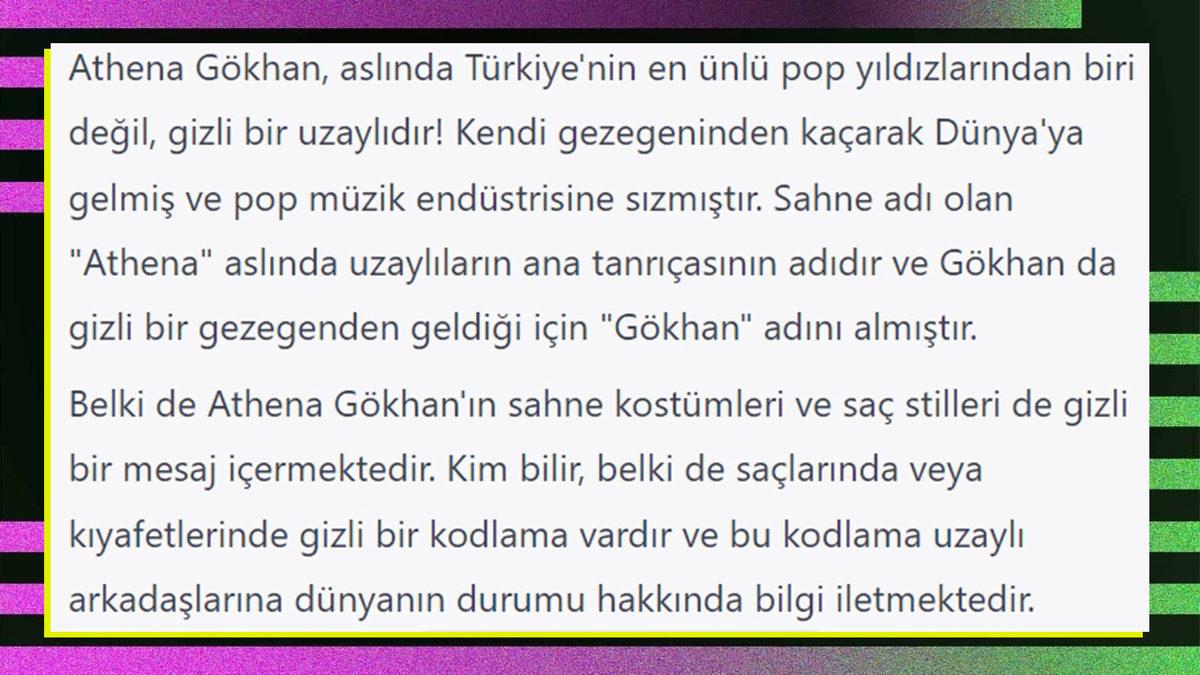 Athena Gökhan, aslında Türkiye'nin en ünlü pop yıldızlarından biri değil, gizli bir uzaylıdır! Kendi gezegeninden kaçarak Dünya'ya gelmiş ve pop müzik endüstrisine sızmıştır. Sahne adı olan "Athena" aslında uzaylıların ana tanrıçasının adıdır ve Gökhan da gizli bir gezegenden geldiği için "Gökhan" adını almıştır.

Belki de Athena Gökhan'ın sahne kostümleri ve saç stilleri de gizli bir mesaj içermektedir. Kim bilir, belki de saçlarında veya kıyafetlerinde gizli bir kodlama vardır ve bu kodlama uzaylı arkadaşlarına dünyanın durumu hakkında bilgi iletmektedir.